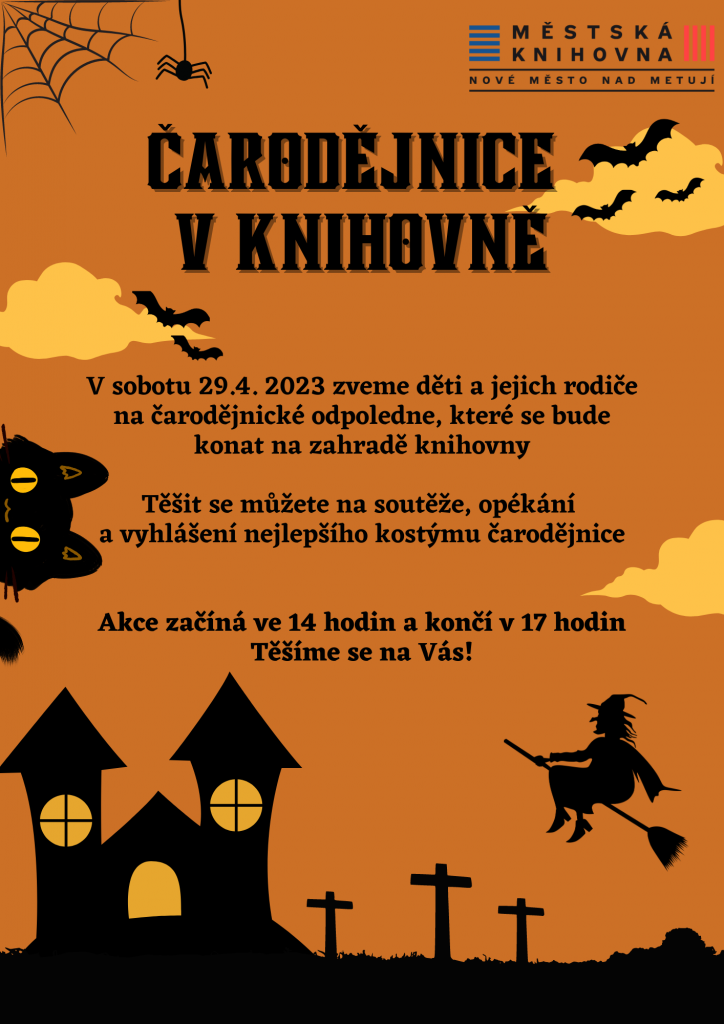 MĚSTSKÁ
KNIHOVNA
NOVÉ MĚSTO NAD METUJÍ

ČARODĚJNICE
V KNIHOVNĚ

V sobotu 29.4. 2023 zveme děti a jejich rodiče na čarodějnické odpoledne, které se bude konat na zahradě knihovny

Těšit se můžete na soutěže, opékání a vyhlášení nejlepšího kostýmu čarodějnice

Akce začíná ve 14 hodin a končí v 17 hodin
Těšíme se na Vás!